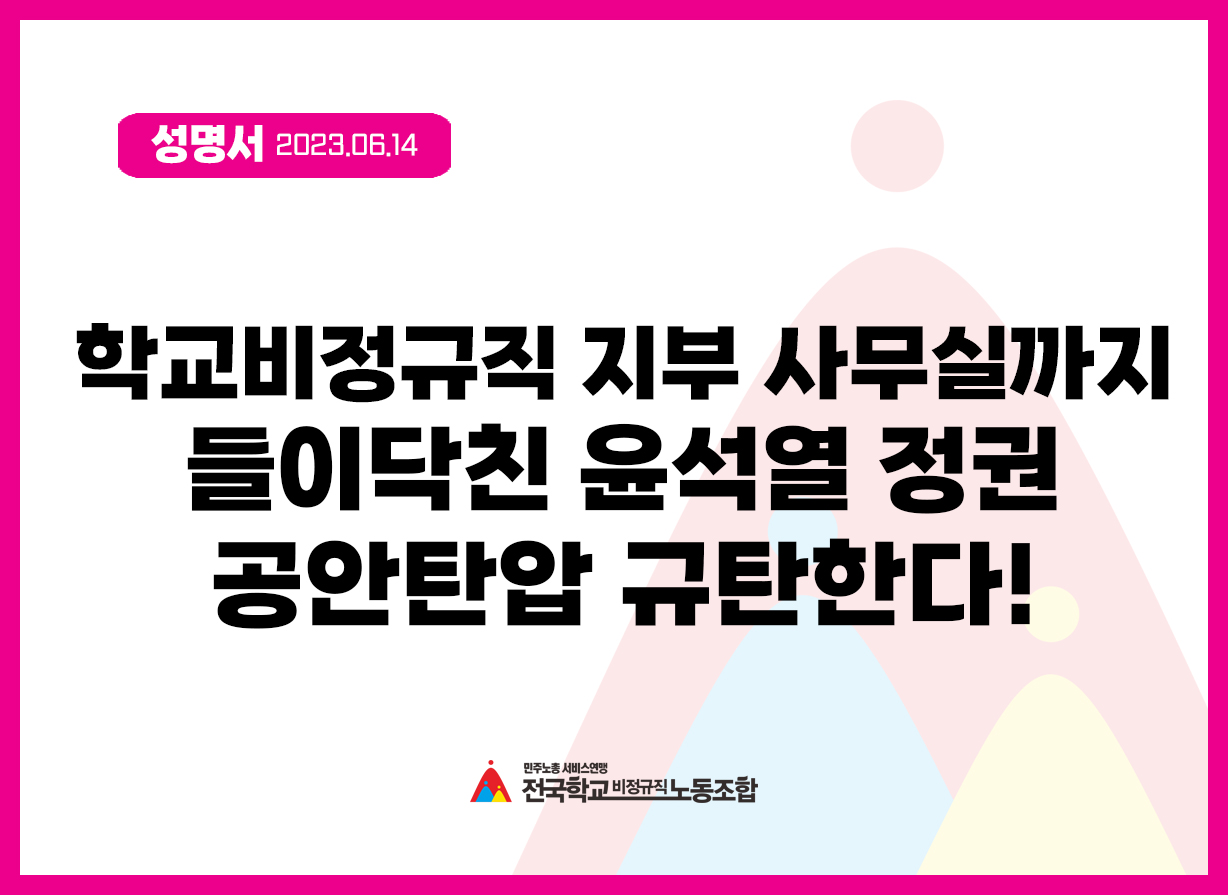 성명서 2023.06.14

학교비정규직 지부 사무실까지 들이닥친 윤석열 정권 공안탄압 규탄한다!

민주노총 서비스연맹
전국학교비정규직노동조합